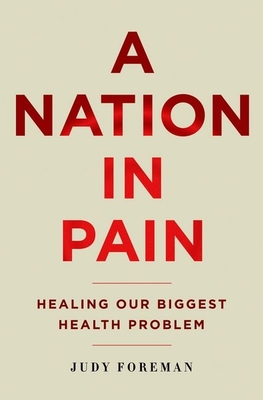 A NATION IN PAIN

HEALING OUR BIGGEST HEALTH PROBLEM

JUDY FOREMAN